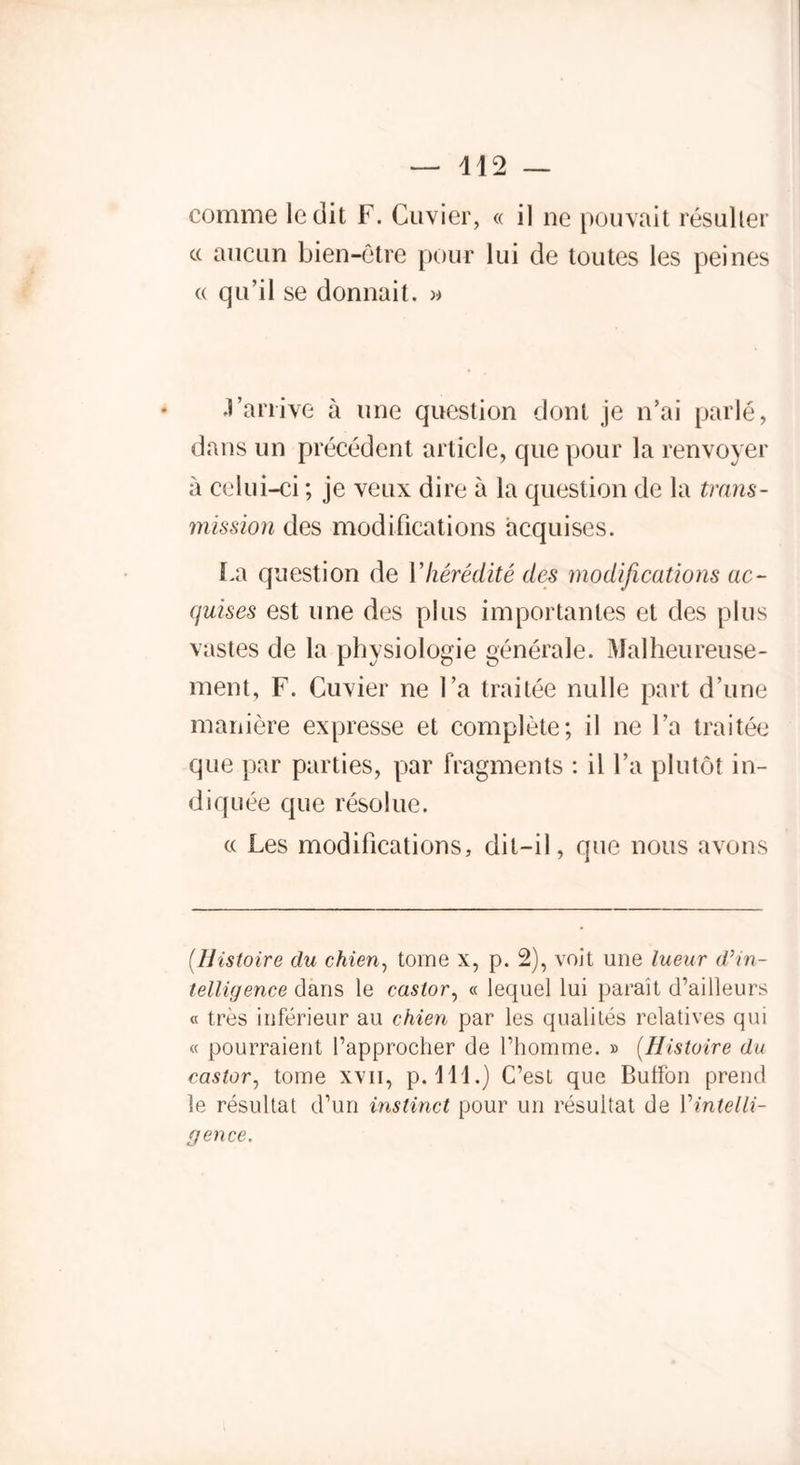 — 112 —

comme le dit F. Cuvier, « il ne pouvait résulter « aucun bien-être pour lui de toutes les peines « qu'il se donnait. »

J'arrive à une question dont je n'ai parlé, dans un précédent article, que pour la renvoyer à celui-ci ; je veux dire à la question de la transmission des modifications acquises.

La question de l'hérédité des modifications acquises est une des plus importantes et des plus vastes de la physiologie générale. Malheureusement, F. Cuvier ne l'a traitée nulle part d'une manière expresse et complète ; il ne l'a traitée que par parties, par fragments : il l'a plutôt indiquée que résolue.

« Les modifications, dit-il, que nous avons

(Histoire du chien, tome x, p. 2), voit une lueur d'intelligence dans le castor, « lequel lui paraît d'ailleurs « très inférieur au chien par les qualités relatives qui « pourraient l'approcher de l'homme. » (Histoire du castor, tome xvii, p. 111.) C'est que Buffon prend le résultat d'un instinct pour un résultat de l'intelligence.